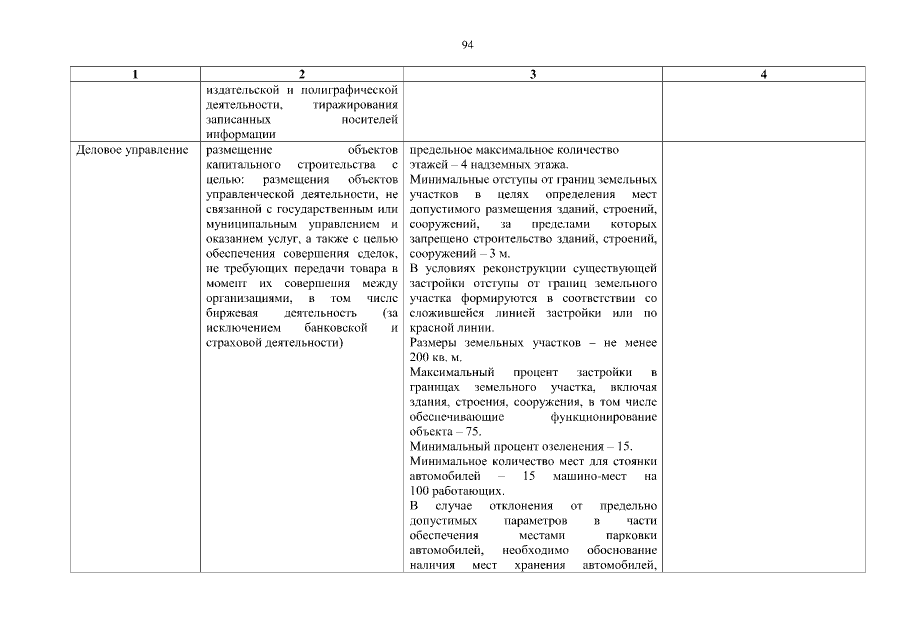 94

| 1 | 2 | 3 | 4 |
|---|---|---|---|
| | издательской и полиграфической деятельности, тиражирования записанных носителей информации | | |
| Деловое управление | размещение объектов капитального строительства с целью: размещения объектов управленческой деятельности, не связанной с государственным или муниципальным управлением и оказанием услуг, а также с целью обеспечения совершения сделок, не требующих передачи товара в момент их совершения между организациями, в том числе биржевая деятельность (за исключением банковской и страховой деятельности) | предельное максимальное количество этажей – 4 надземных этажа. Минимальные отступы от границ земельных участков в целях определения мест допустимого размещения зданий, строений, сооружений, за пределами которых запрещено строительство зданий, строений, сооружений – 3 м. В условиях реконструкции существующей застройки отступы от границ земельного участка формируются в соответствии со сложившейся линией застройки или по красной линии. Размеры земельных участков – не менее 200 кв. м. Максимальный процент застройки в границах земельного участка, включая здания, строения, сооружения, в том числе обеспечивающие функционирование объекта – 75. Минимальный процент озеленения – 15. Минимальное количество мест для стоянки автомобилей – 15 машино-мест на 100 работающих. В случае отклонения от предельно допустимых параметров в части обеспечения местами парковки автомобилей, необходимо обоснование наличия мест хранения автомобилей, | |